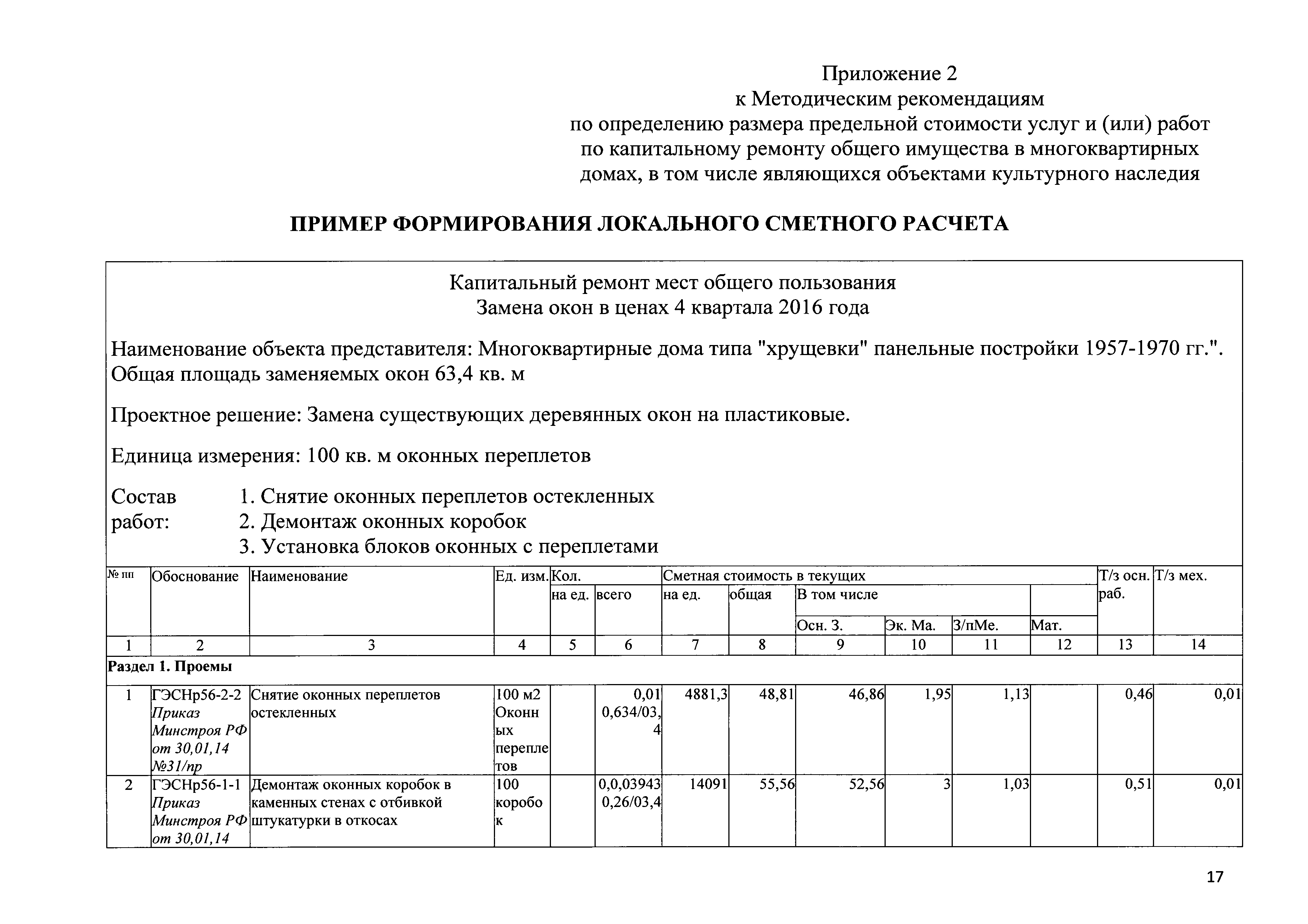 Приложение 2
к Методическим рекомендациям
по определению размера предельной стоимости услуг и (или) работ по капитальному ремонту общего имущества в многоквартирных домах, в том числе являющихся объектами культурного наследия

ПРИМЕР ФОРМИРОВАНИЯ ЛОКАЛЬНОГО СМЕТНОГО РАСЧЕТА

Капитальный ремонт мест общего пользования
Замена окон в ценах 4 квартала 2016 года

Наименование объекта представителя: Многоквартирные дома типа "хрущевки" панельные постройки 1957-1970 гг.". Общая площадь заменяемых окон 63,4 кв. м

Проектное решение: Замена существующих деревянных окон на пластиковые.

Единица измерения: 100 кв. м оконных переплетов

Состав работ:
1. Снятие оконных переплетов остекленных
2. Демонтаж оконных коробок
3. Установка блоков оконных с переплетами

| № пп | Обоснование | Наименование | Ед. изм. | Кол. на ед. | Кол. всего | Сметная стоимость в текущих на ед. | общая | В том числе Осн. З. | Эк. Ма. | З/пМе. | Мат. | Т/з осн. раб. | Т/з мех. |
|---|---|---|---|---|---|---|---|---|---|---|---|---|---|
| 1 | 2 | 3 | 4 | 5 | 6 | 7 | 8 | 9 | 10 | 11 | 12 | 13 | 14 |
| Раздел 1. Проемы | | | | | | | | | | | | | |
| 1 | ГЭСНр56-2-2 Приказ Минстроя РФ от 30,01,14 №31/пр | Снятие оконных переплетов остекленных | 100 м2 Оконных переплетов | | 0,01 0,634/03,4 | 4881,3 | 48,81 | 46,86 | 1,95 | 1,13 | | 0,46 | 0,01 |
| 2 | ГЭСНр56-1-1 Приказ Минстроя РФ от 30,01,14 | Демонтаж оконных коробок в каменных стенах с отбивкой штукатурки в откосах | 100 коробок | | 0,0,03943 0,26/03,4 | 14091 | 55,56 | 52,56 | 3 | 1,03 | | 0,51 | 0,01 |

17